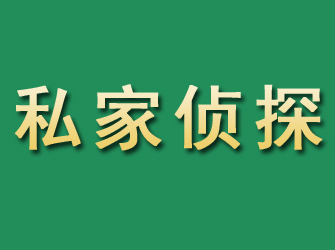 私家侦探